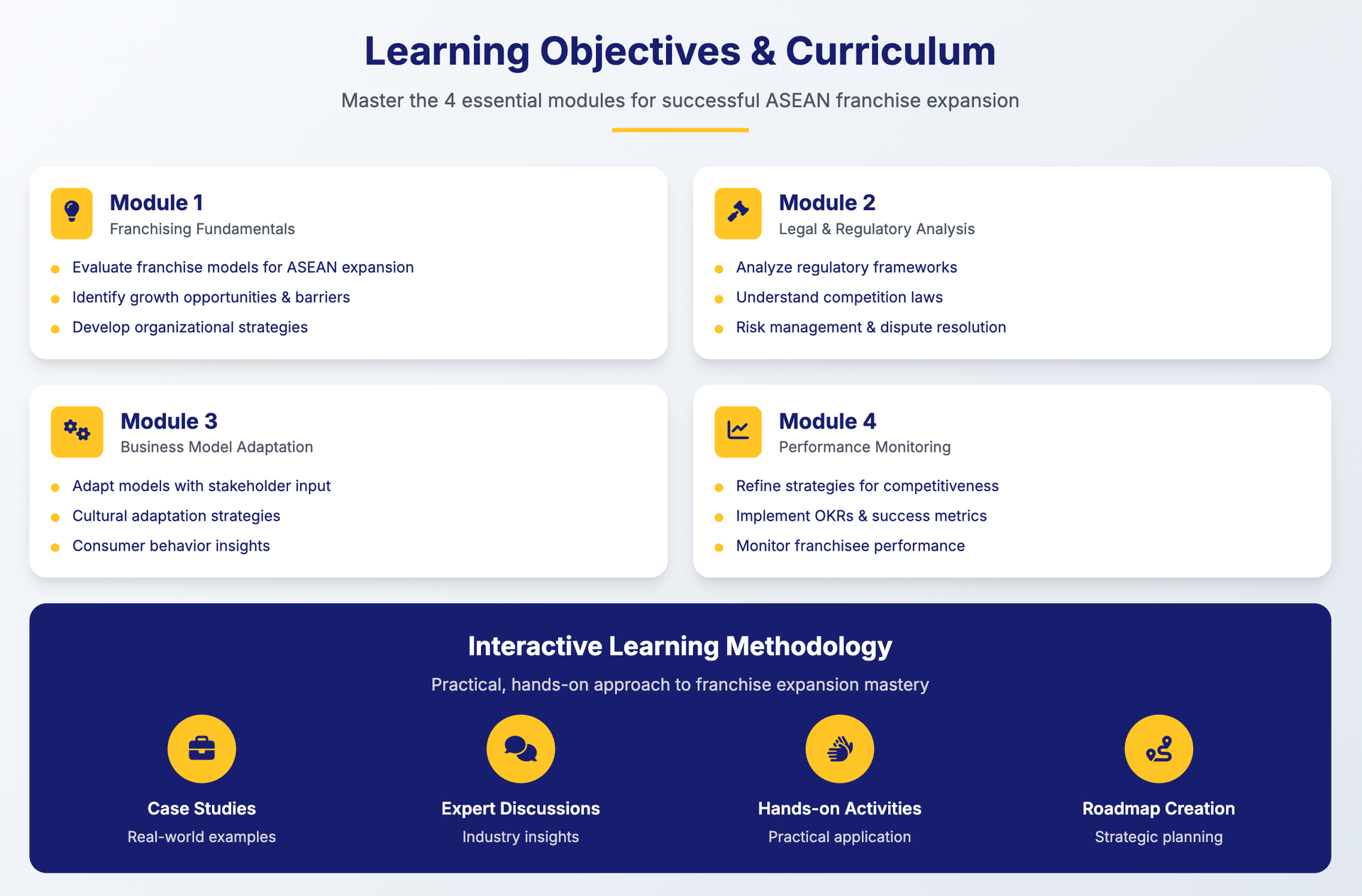 Learning Objectives & Curriculum

Master the 4 essential modules for successful ASEAN franchise expansion

Module 1
Franchising Fundamentals

• Evaluate franchise models for ASEAN expansion
• Identify growth opportunities & barriers
• Develop organizational strategies

Module 2
Legal & Regulatory Analysis

• Analyze regulatory frameworks
• Understand competition laws
• Risk management & dispute resolution

Module 3
Business Model Adaptation

• Adapt models with stakeholder input
• Cultural adaptation strategies
• Consumer behavior insights

Module 4
Performance Monitoring

• Refine strategies for competitiveness
• Implement OKRs & success metrics
• Monitor franchisee performance

Interactive Learning Methodology

Practical, hands-on approach to franchise expansion mastery

Case Studies
Real-world examples

Expert Discussions
Industry insights

Hands-on Activities
Practical application

Roadmap Creation
Strategic planning